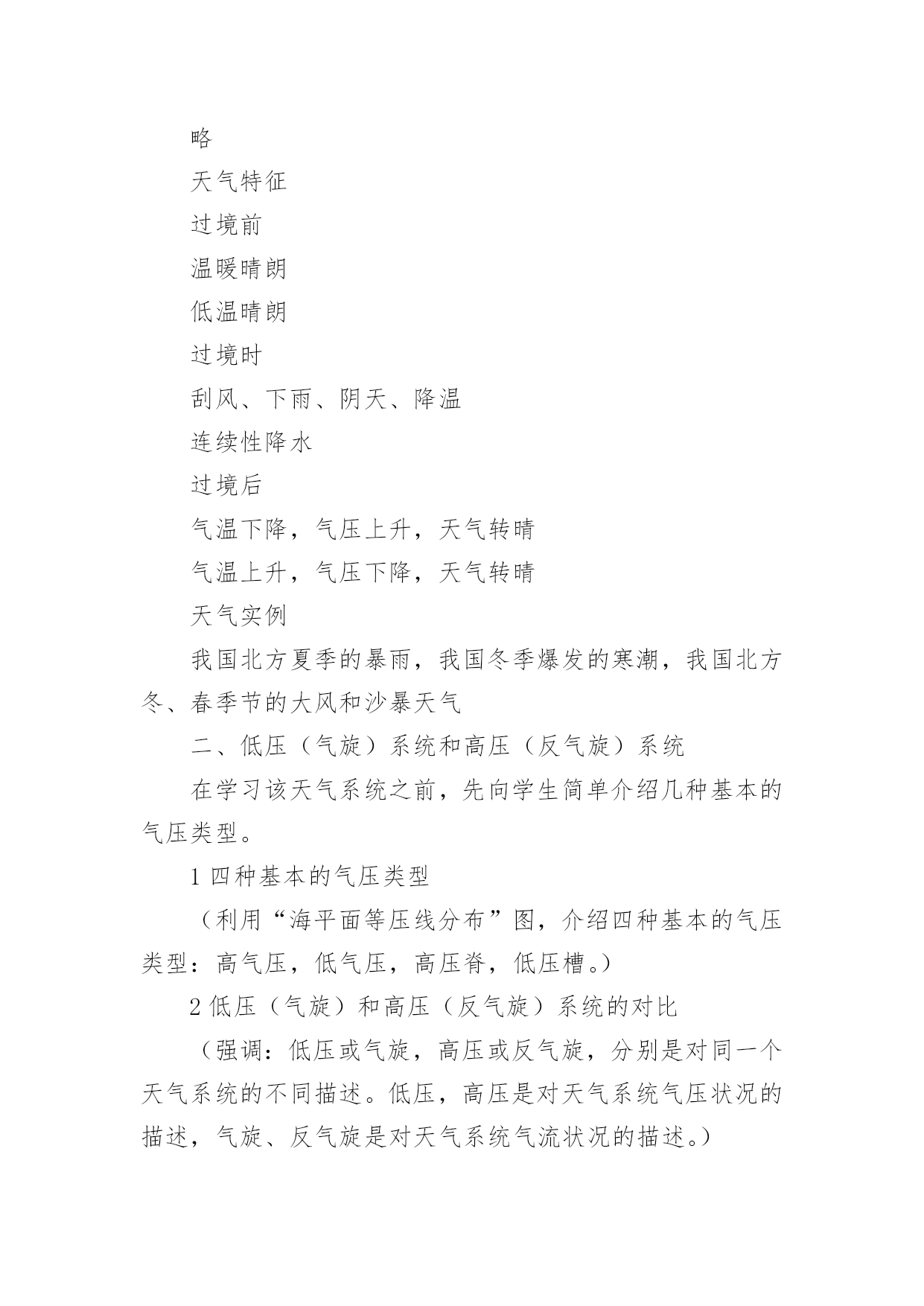 略

天气特征

过境前

温暖晴朗

低温晴朗

过境时

刮风、下雨、阴天、降温

连续性降水

过境后

气温下降，气压上升，天气转晴

气温上升，气压下降，天气转晴

天气实例

我国北方夏季的暴雨，我国冬季爆发的寒潮，我国北方冬、春季节的大风和沙暴天气

二、低压（气旋）系统和高压（反气旋）系统

在学习该天气系统之前，先向学生简单介绍几种基本的气压类型。

1 四种基本的气压类型

（利用“海平面等压线分布”图，介绍四种基本的气压类型：高气压，低气压，高压脊，低压槽。）

2 低压（气旋）和高压（反气旋）系统的对比

（强调：低压或气旋，高压或反气旋，分别是对同一个天气系统的不同描述。低压，高压是对天气系统气压状况的描述，气旋、反气旋是对天气系统气流状况的描述。）